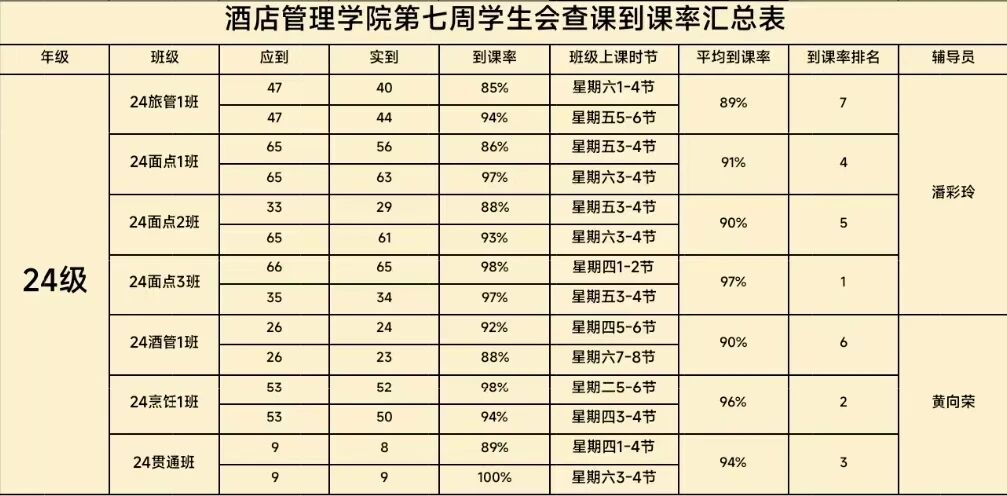 酒店管理学院第七周学生会查课到课率汇总表

| 年级 | 班级 | 应到 | 实到 | 到课率 | 班级上课时节 | 平均到课率 | 到课率排名 | 辅导员 |
|---|---|---|---|---|---|---|---|---|
| 24级 | 24旅管1班 | 47 | 40 | 85% | 星期六1-4节 | 89% | 7 | 潘彩玲 |
| | | 47 | 44 | 94% | 星期五5-6节 | | | |
| | 24面点1班 | 65 | 56 | 86% | 星期五3-4节 | 91% | 4 | |
| | | 65 | 63 | 97% | 星期六3-4节 | | | |
| | 24面点2班 | 33 | 29 | 88% | 星期五3-4节 | 90% | 5 | |
| | | 65 | 61 | 93% | 星期六3-4节 | | | |
| | 24面点3班 | 66 | 65 | 98% | 星期四1-2节 | 97% | 1 | |
| | | 35 | 34 | 97% | 星期五3-4节 | | | |
| | 24酒管1班 | 26 | 24 | 92% | 星期四5-6节 | 90% | 6 | 黄向荣 |
| | | 26 | 23 | 88% | 星期六7-8节 | | | |
| | 24烹饪1班 | 53 | 52 | 98% | 星期二5-6节 | 96% | 2 | |
| | | 53 | 50 | 94% | 星期四3-4节 | | | |
| | 24贯通班 | 9 | 8 | 89% | 星期四1-4节 | 94% | 3 | |
| | | 9 | 9 | 100% | 星期六3-4节 | | | |